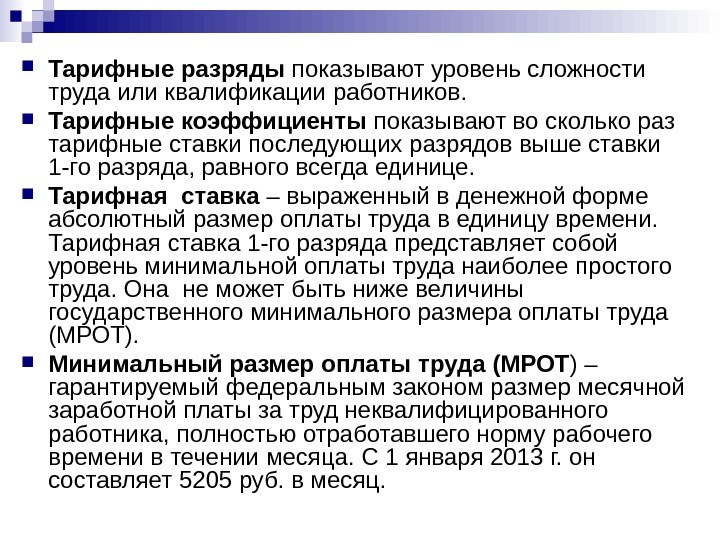 Тарифные разряды показывают уровень сложности труда или квалификации работников.

Тарифные коэффициенты показывают во сколько раз тарифные ставки последующих разрядов выше ставки 1-го разряда, равного всегда единице.

Тарифная ставка – выраженный в денежной форме абсолютный размер оплаты труда в единицу времени. Тарифная ставка 1-го разряда представляет собой уровень минимальной оплаты труда наиболее простого труда. Она не может быть ниже величины государственного минимального размера оплаты труда (МРОТ).

Минимальный размер оплаты труда (МРОТ) – гарантируемый федеральным законом размер месячной заработной платы за труд неквалифицированного работника, полностью отработавшего норму рабочего времени в течении месяца. С 1 января 2013 г. он составляет 5205 руб. в месяц.